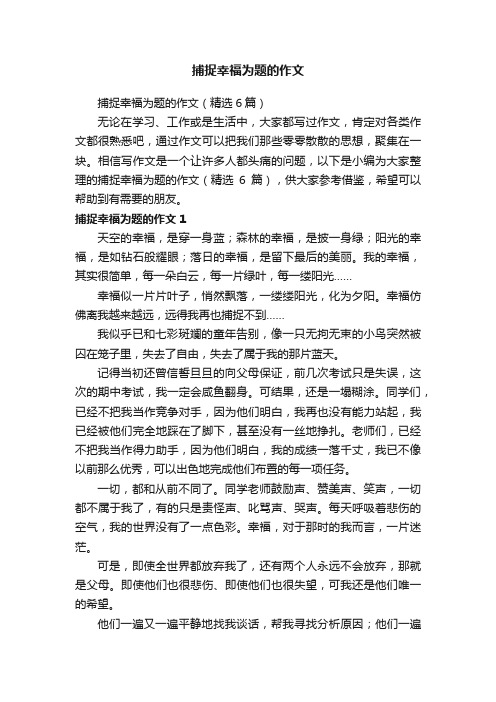 捕捉幸福为题的作文

捕捉幸福为题的作文（精选6篇）

无论在学习、工作或是生活中，大家都写过作文，肯定对各类作文都很熟悉吧，通过作文可以把我们那些零零散散的思想，聚集在一块。相信写作文是一个让许多人都头痛的问题，以下是小编为大家整理的捕捉幸福为题的作文（精选 6 篇），供大家参考借鉴，希望可以帮助到有需要的朋友。

捕捉幸福为题的作文 1

天空的幸福，是穿一身蓝；森林的幸福，是披一身绿；阳光的幸福，是如钻石般耀眼；落日的幸福，是留下最后的美丽。我的幸福，其实很简单，每一朵白云，每一片绿叶，每一缕阳光……

幸福似一片片叶子，悄然飘落，一缕缕阳光，化为夕阳。幸福仿佛离我越来越远，远得我再也捕捉不到……

我似乎已和七彩斑斓的童年告别，像一只无拘无束的小鸟突然被囚在笼子里，失去了自由，失去了属于我的那片蓝天。

记得当初还曾信誓旦旦的向父母保证，前几次考试只是失误，这次的期中考试，我一定会咸鱼翻身。可结果，还是一塌糊涂。同学们，已经不把我当作竞争对手，因为他们明白，我再也没有能力站起，我已经被他们完全地踩在了脚下，甚至没有一丝地挣扎。老师们，已经不把我当作得力助手，因为他们明白，我的成绩一落千丈，我已不像以前那么优秀，可以出色地完成他们布置的每一项任务。

一切，都和从前不同了。同学老师鼓励声、赞美声、笑声，一切都不属于我了，有的只是责怪声、叱骂声、哭声。每天呼吸着悲伤的空气，我的世界没有了一点色彩。幸福，对于那时的我而言，一片迷茫。

可是，即使全世界都放弃我了，还有两个人永远不会放弃，那就是父母。即使他们也很悲伤、即使他们也很失望，可我还是他们唯一的希望。

他们一遍又一遍平静地找我谈话，帮我寻找分析原因；他们一遍